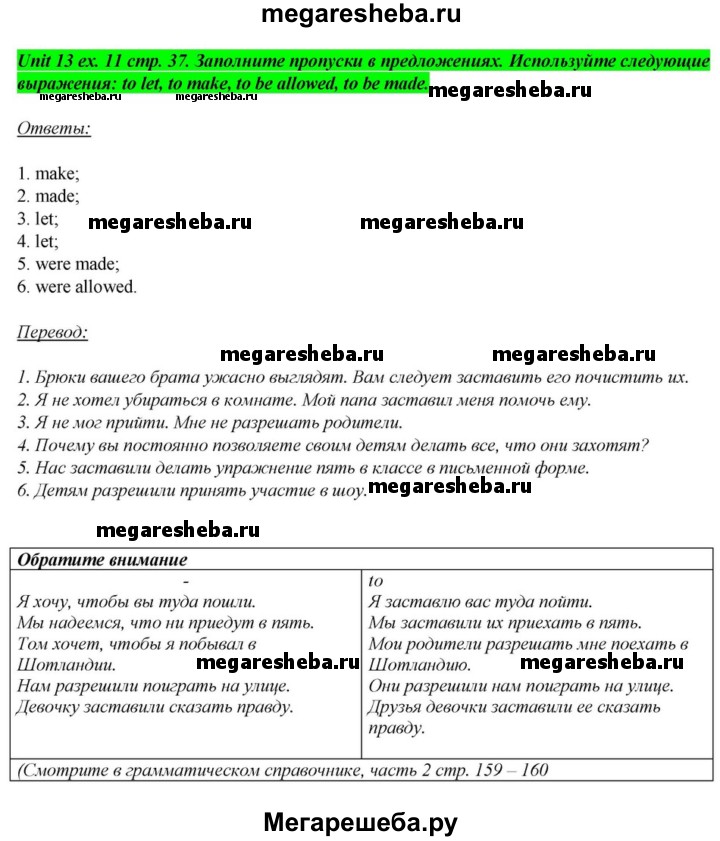 megaresheba.ru

Unit 13 ex. 11 стр. 37. Заполните пропуски в предложениях. Используйте следующие выражения: to let, to make, to be allowed, to be made. megaresheba.ru

megaresheba.ru megaresheba.ru

Ответы:

1. make;
2. made;
3. let; megaresheba.ru megaresheba.ru
4. let;
5. were made;
6. were allowed.

Перевод:

megaresheba.ru megaresheba.ru

1. Брюки вашего брата ужасно выглядят. Вам следует заставить его почистить их.
2. Я не хотел убираться в комнате. Мой папа заставил меня помочь ему.
3. Я не мог прийти. Мне не разрешать родители.
4. Почему вы постоянно позволяете своим детям делать все, что они захотят?
5. Нас заставили делать упражнение пять в классе в письменной форме.
6. Детям разрешили принять участие в шоу. megaresheba.ru

megaresheba.ru

| Обратите внимание | |
|---|---|
| - | to |
| Я хочу, чтобы вы туда пошли. Мы надеемся, что ни приедут в пять. Том хочет, чтобы я побывал в Шотландии. megaresheba.ru Нам разрешили поиграть на улице. Девочку заставили сказать правду. | Я заставлю вас туда пойти. Мы заставили их приехать в пять. Мои родители разрешать мне поехать в Шотландию. megaresheba.ru Они разрешили нам поиграть на улице. Друзья девочки заставили ее сказать правду. |
| (Смотрите в грамматическом справочнике, часть 2 стр. 159 – 160 | |

Мегарешеба.ру